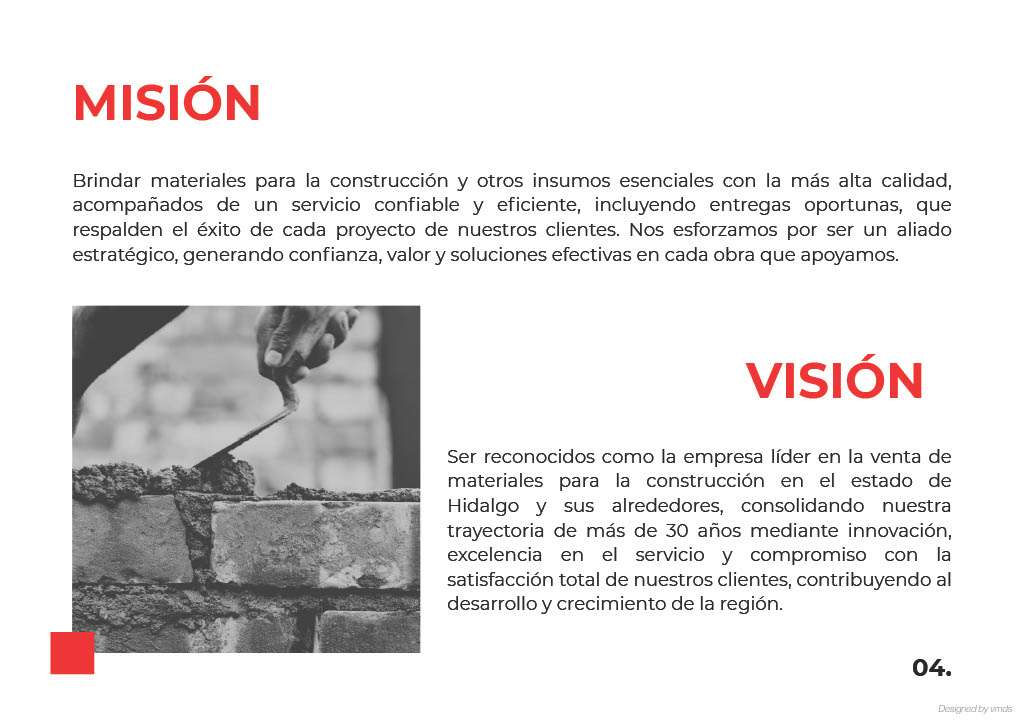 MISIÓN

Brindar materiales para la construcción y otros insumos esenciales con la más alta calidad, acompañados de un servicio confiable y eficiente, incluyendo entregas oportunas, que respalden el éxito de cada proyecto de nuestros clientes. Nos esforzamos por ser un aliado estratégico, generando confianza, valor y soluciones efectivas en cada obra que apoyamos.

VISIÓN

Ser reconocidos como la empresa líder en la venta de materiales para la construcción en el estado de Hidalgo y sus alrededores, consolidando nuestra trayectoria de más de 30 años mediante innovación, excelencia en el servicio y compromiso con la satisfacción total de nuestros clientes, contribuyendo al desarrollo y crecimiento de la región.

04.

Designed by vmds